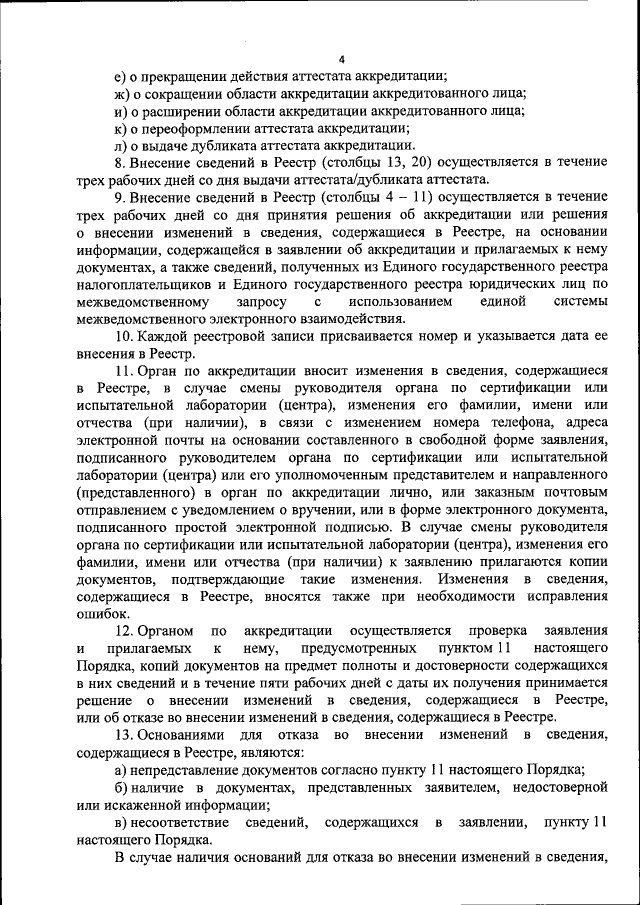 4

е) о прекращении действия аттестата аккредитации;

ж) о сокращении области аккредитации аккредитованного лица;

и) о расширении области аккредитации аккредитованного лица;

к) о переоформлении аттестата аккредитации;

л) о выдаче дубликата аттестата аккредитации.

8. Внесение сведений в Реестр (столбцы 13, 20) осуществляется в течение трех рабочих дней со дня выдачи аттестата/дубликата аттестата.

9. Внесение сведений в Реестр (столбцы 4 – 11) осуществляется в течение трех рабочих дней со дня принятия решения об аккредитации или решения о внесении изменений в сведения, содержащиеся в Реестре, на основании информации, содержащейся в заявлении об аккредитации и прилагаемых к нему документах, а также сведений, полученных из Единого государственного реестра налогоплательщиков и Единого государственного реестра юридических лиц по межведомственному запросу с использованием единой системы межведомственного электронного взаимодействия.

10. Каждой реестровой записи присваивается номер и указывается дата ее внесения в Реестр.

11. Орган по аккредитации вносит изменения в сведения, содержащиеся в Реестре, в случае смены руководителя органа по сертификации или испытательной лаборатории (центра), изменения его фамилии, имени или отчества (при наличии), в связи с изменением номера телефона, адреса электронной почты на основании составленного в свободной форме заявления, подписанного руководителем органа по сертификации или испытательной лаборатории (центра) или его уполномоченным представителем и направленного (представленного) в орган по аккредитации лично, или заказным почтовым отправлением с уведомлением о вручении, или в форме электронного документа, подписанного простой электронной подписью. В случае смены руководителя органа по сертификации или испытательной лаборатории (центра), изменения его фамилии, имени или отчества (при наличии) к заявлению прилагаются копии документов, подтверждающие такие изменения. Изменения в сведения, содержащиеся в Реестре, вносятся также при необходимости исправления ошибок.

12. Органом по аккредитации осуществляется проверка заявления и прилагаемых к нему, предусмотренных пунктом 11 настоящего Порядка, копий документов на предмет полноты и достоверности содержащихся в них сведений и в течение пяти рабочих дней с даты их получения принимается решение о внесении изменений в сведения, содержащиеся в Реестре, или об отказе во внесении изменений в сведения, содержащиеся в Реестре.

13. Основаниями для отказа во внесении изменений в сведения, содержащиеся в Реестре, являются:

а) непредставление документов согласно пункту 11 настоящего Порядка;

б) наличие в документах, представленных заявителем, недостоверной или искаженной информации;

в) несоответствие сведений, содержащихся в заявлении, пункту 11 настоящего Порядка.

В случае наличия оснований для отказа во внесении изменений в сведения,